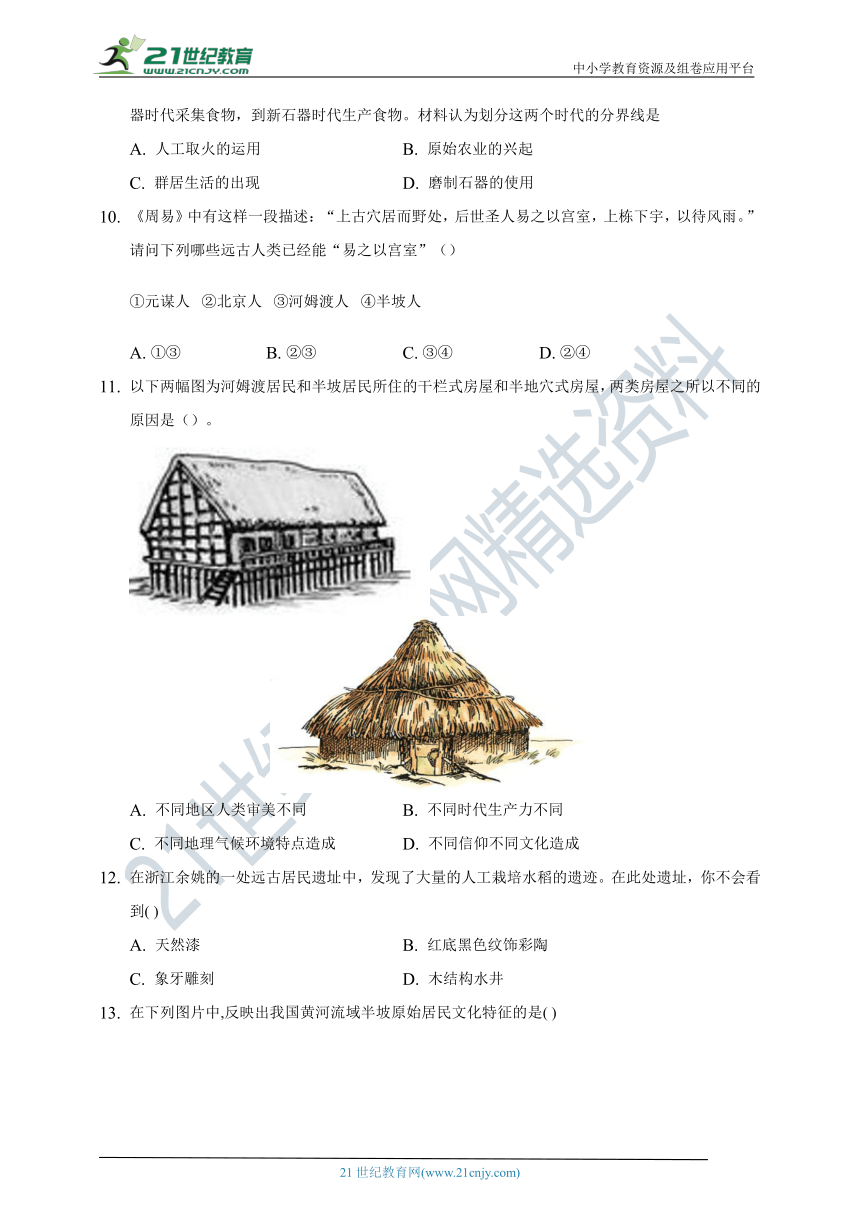 21世纪教育
www.21cnjy.com
中小学教育资源及组卷应用平台

器时代采集食物，到新石器时代生产食物。材料认为划分这两个时代的分界线是

A. 人工取火的运用
B. 原始农业的兴起
C. 群居生活的出现
D. 磨制石器的使用

10. 《周易》中有这样一段描述：“上古穴居而野处，后世圣人易之以宫室，上栋下宇，以待风雨。”请问下列哪些远古人类已经能“易之以宫室”（）

①元谋人 ②北京人 ③河姆渡人 ④半坡人

A. ①③
B. ②③
C. ③④
D. ②④

11. 以下两幅图为河姆渡居民和半坡居民所住的干栏式房屋和半地穴式房屋，两类房屋之所以不同的原因是（）。

A. 不同地区人类审美不同
B. 不同时代生产力不同
C. 不同地理气候环境特点造成
D. 不同信仰不同文化造成

12. 在浙江余姚的一处远古居民遗址中，发现了大量的人工栽培水稻的遗迹。在此处遗址，你不会看到( )

A. 天然漆
B. 红底黑色纹饰彩陶
C. 象牙雕刻
D. 木结构水井

13. 在下列图片中,反映出我国黄河流域半坡原始居民文化特征的是( )

21世纪教育网精选资料

21 世纪教育网(www.21cnjy.com)